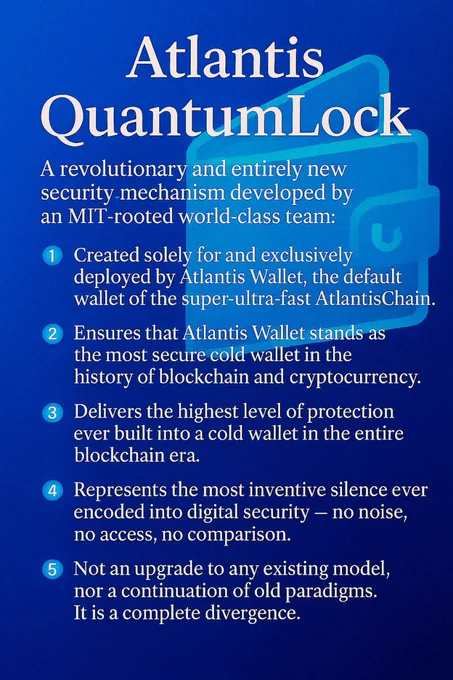 Atlantis QuantumLock

A revolutionary and entirely new security mechanism developed by an MIT-rooted world-class team:

1 Created solely for and exclusively deployed by Atlantis Wallet, the default wallet of the super-ultra-fast AtlantisChain.

2 Ensures that Atlantis Wallet stands as the most secure cold wallet in the history of blockchain and cryptocurrency.

3 Delivers the highest level of protection ever built into a cold wallet in the entire blockchain era.

4 Represents the most inventive silence ever encoded into digital security — no noise, no access, no comparison.

5 Not an upgrade to any existing model, nor a continuation of old paradigms. It is a complete divergence.